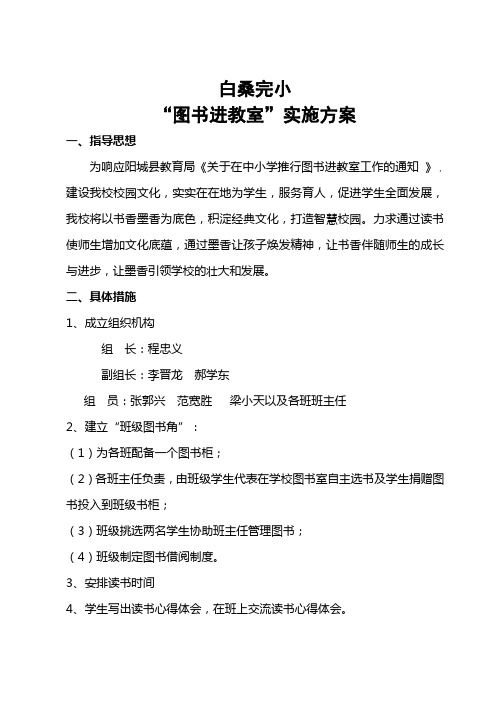 白桑完小
“图书进教室”实施方案

一、指导思想

为响应阳城县教育局《关于在中小学推行图书进教室工作的通知 》，建设我校校园文化，实实在在地为学生，服务育人，促进学生全面发展，我校将以书香墨香为底色，积淀经典文化，打造智慧校园。力求通过读书使师生增加文化底蕴，通过墨香让孩子焕发精神，让书香伴随师生的成长与进步，让墨香引领学校的壮大和发展。

二、具体措施

1、成立组织机构

组 长：程忠义

副组长：李晋龙 郝学东

组 员：张郭兴 范宽胜 梁小天以及各班班主任

2、建立“班级图书角”：

（1）为各班配备一个图书柜；

（2）各班主任负责，由班级学生代表在学校图书室自主选书及学生捐赠图书投入到班级书柜；

（3）班级挑选两名学生协助班主任管理图书；

（4）班级制定图书借阅制度。

3、安排读书时间

4、学生写出读书心得体会，在班上交流读书心得体会。